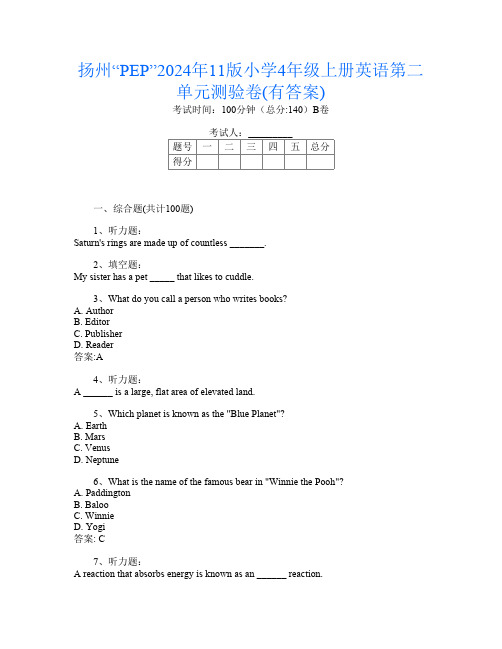 扬州“PEP”2024年11版小学4年级上册英语第二单元测验卷(有答案)

考试时间：100分钟（总分:140）B卷

考试人：_________

| 题号 | 一 | 二 | 三 | 四 | 五 | 总分 |
|---|---|---|---|---|---|---|
| 得分 | | | | | | |

一、综合题(共计100题)

1、听力题：
Saturn's rings are made up of countless _______.

2、填空题：
My sister has a pet _____ that likes to cuddle.

3、What do you call a person who writes books?
A. Author
B. Editor
C. Publisher
D. Reader
答案:A

4、听力题：
A ______ is a large, flat area of elevated land.

5、Which planet is known as the "Blue Planet"?
A. Earth
B. Mars
C. Venus
D. Neptune

6、What is the name of the famous bear in "Winnie the Pooh"?
A. Paddington
B. Baloo
C. Winnie
D. Yogi
答案: C

7、听力题：
A reaction that absorbs energy is known as an ______ reaction.